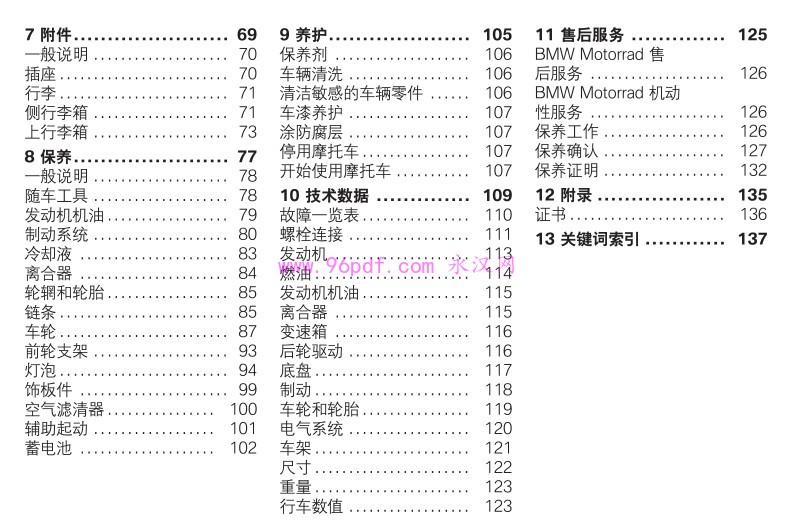 7 附件 69
一般说明 70
插座 70
行李 71
侧行李箱 71
上行李箱 73

8 保养 77
一般说明 78
随车工具 78
发动机机油 79
制动系统 80
冷却液 83
离合器 84
轮辋和轮胎 85
链条 85
车轮 87
前轮支架 93
灯泡 94
饰板件 99
空气滤清器 100
辅助起动 101
蓄电池 102

9 养护 105
保养剂 106
车辆清洗 106
清洁敏感的车辆零件 106
车漆养护 107
涂防腐层 107
停用摩托车 107
开始使用摩托车 107

10 技术数据 109
故障一览表 110
螺栓连接 111
发动机 113
燃油 114
发动机机油 115
离合器 115
变速箱 116
后轮驱动 116
底盘 117
制动 118
车轮和轮胎 119
电气系统 120
车架 121
尺寸 122
重量 123
行车数值 123

11 售后服务 125
BMW Motorrad 售后服务 126
BMW Motorrad 机动性服务 126
保养工作 126
保养确认 127
保养证明 132

12 附录 135
证书 136

13 关键词索引 137

www.96pdf.com 永汉网